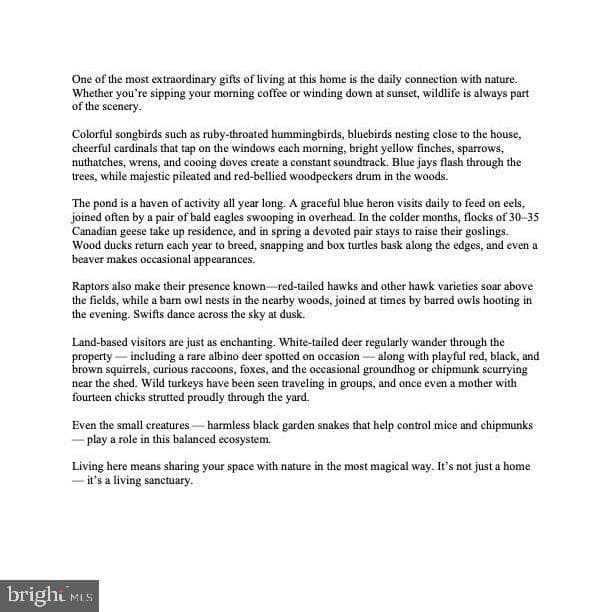 One of the most extraordinary gifts of living at this home is the daily connection with nature. Whether you're sipping your morning coffee or winding down at sunset, wildlife is always part of the scenery.

Colorful songbirds such as ruby-throated hummingbirds, bluebirds nesting close to the house, cheerful cardinals that tap on the windows each morning, bright yellow finches, sparrows, nuthatches, wrens, and cooing doves create a constant soundtrack. Blue jays flash through the trees, while majestic pileated and red-bellied woodpeckers drum in the woods.

The pond is a haven of activity all year long. A graceful blue heron visits daily to feed on eels, joined often by a pair of bald eagles swooping in overhead. In the colder months, flocks of 30–35 Canadian geese take up residence, and in spring a devoted pair stays to raise their goslings. Wood ducks return each year to breed, snapping and box turtles bask along the edges, and even a beaver makes occasional appearances.

Raptors also make their presence known—red-tailed hawks and other hawk varieties soar above the fields, while a barn owl nests in the nearby woods, joined at times by barred owls hooting in the evening. Swifts dance across the sky at dusk.

Land-based visitors are just as enchanting. White-tailed deer regularly wander through the property — including a rare albino deer spotted on occasion — along with playful red, black, and brown squirrels, curious raccoons, foxes, and the occasional groundhog or chipmunk scurrying near the shed. Wild turkeys have been seen traveling in groups, and once even a mother with fourteen chicks strutted proudly through the yard.

Even the small creatures — harmless black garden snakes that help control mice and chipmunks — play a role in this balanced ecosystem.

Living here means sharing your space with nature in the most magical way. It's not just a home — it's a living sanctuary.

bright MLS